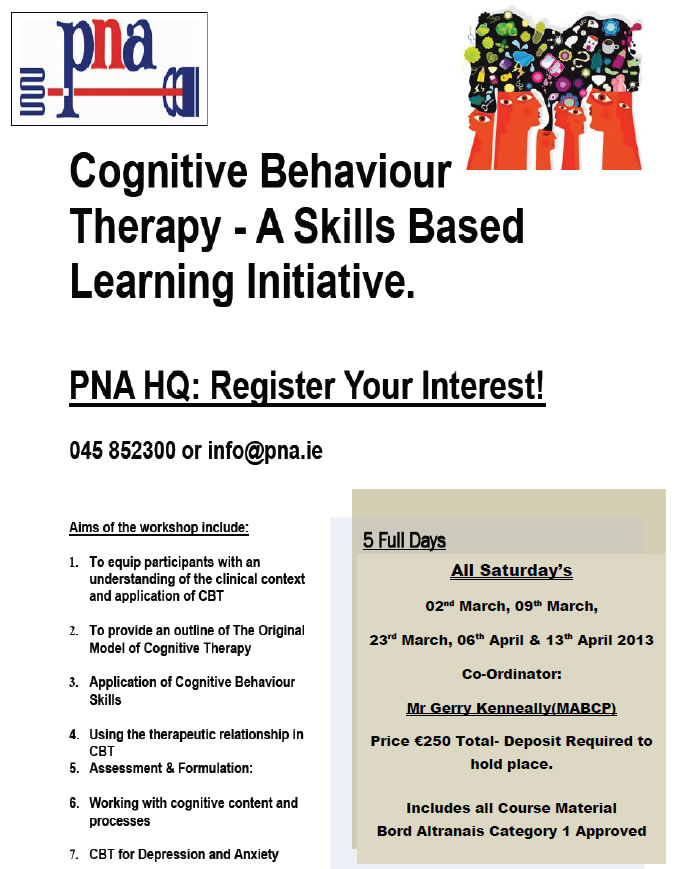 pna

Cognitive Behaviour Therapy - A Skills Based Learning Initiative.

PNA HQ: Register Your Interest!

045 852300 or info@pna.ie

Aims of the workshop include:

1. To equip participants with an understanding of the clinical context and application of CBT

2. To provide an outline of The Original Model of Cognitive Therapy

3. Application of Cognitive Behaviour Skills

4. Using the therapeutic relationship in CBT
5. Assessment & Formulation:

6. Working with cognitive content and processes

7. CBT for Depression and Anxiety

5 Full Days

All Saturday's

02$^{nd}$ March, 09$^{th}$ March,

23$^{rd}$ March, 06$^{th}$ April & 13$^{th}$ April 2013

Co-Ordinator:

Mr Gerry Kenneally(MABCP)

Price €250 Total- Deposit Required to hold place.

Includes all Course Material
Bord Altranais Category 1 Approved